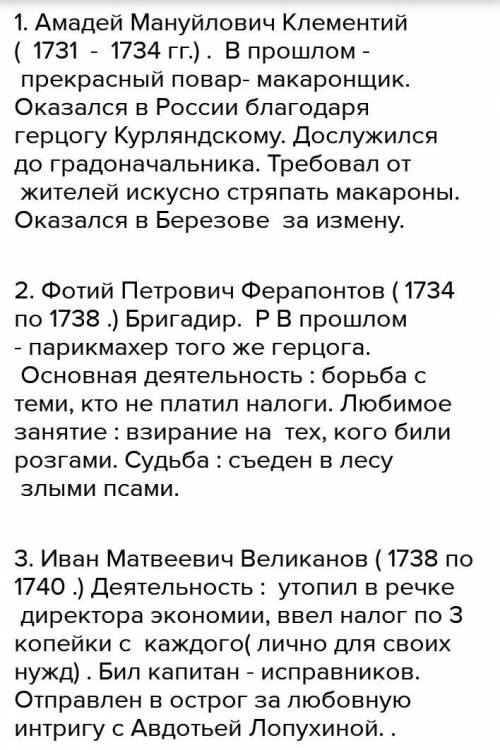 1. Амадей Мануйлович Клементий ( 1731 - 1734 гг.) . В прошлом - прекрасный повар- макаронщик. Оказался в России благодаря герцогу Курляндскому. Дослужился до градоначальника. Требовал от жителей искусно стряпать макароны. Оказался в Березове за измену.

2. Фотий Петрович Ферапонтов ( 1734 по 1738 .) Бригадир. Р В прошлом - парикмахер того же герцога. Основная деятельность : борьба с теми, кто не платил налоги. Любимое занятие : взирание на тех, кого били розгами. Судьба : съеден в лесу злыми псами.

3. Иван Матвеевич Великанов ( 1738 по 1740 .) Деятельность : утопил в речке директора экономии, ввел налог по 3 копейки с каждого( лично для своих нужд) . Бил капитан - исправников. Отправлен в острог за любовную интригу с Авдотьей Лопухиной. .